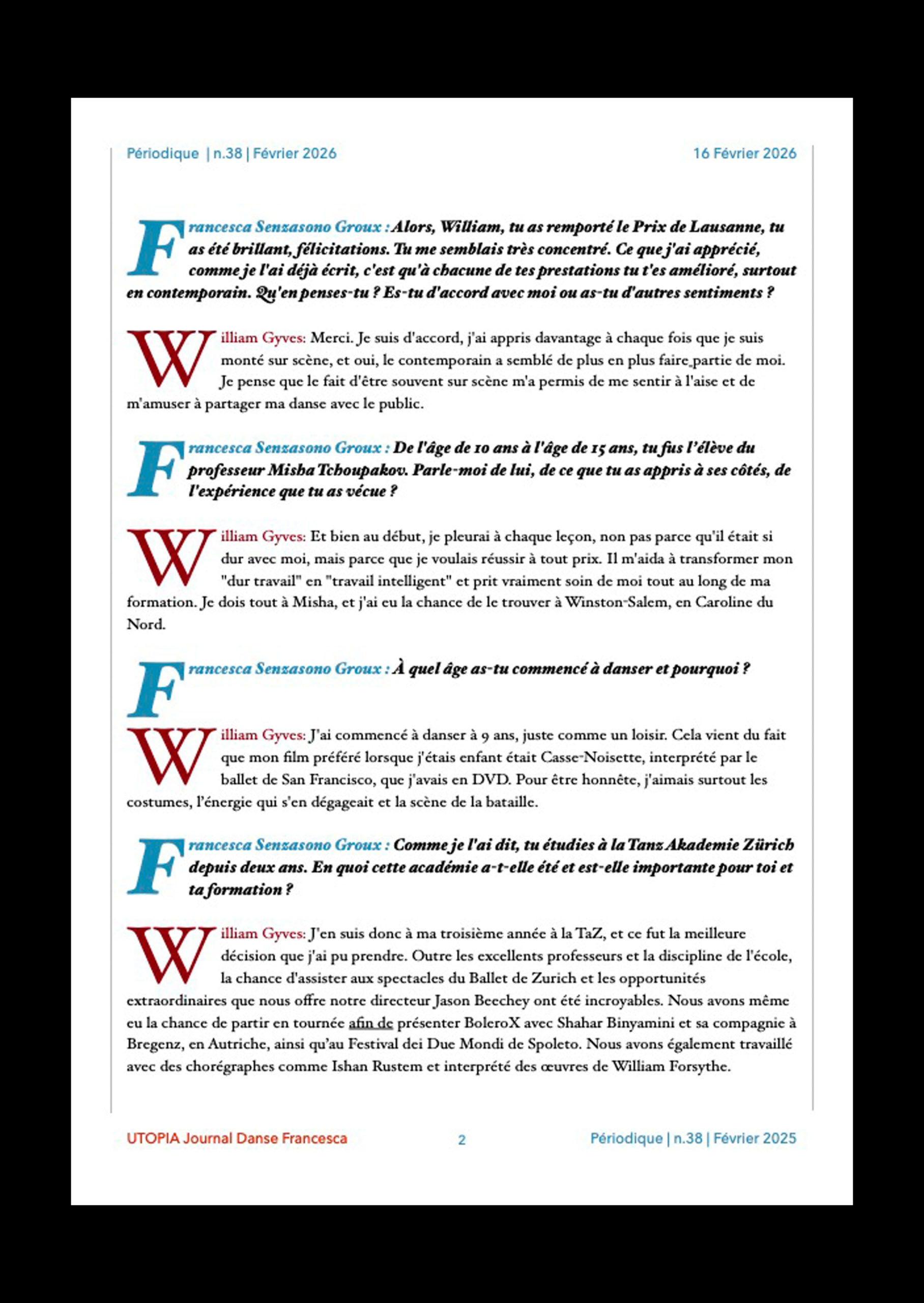 Périodique | n.38 | Février 2026

16 Février 2026

Francesca Senzasono Groux : Alors, William, tu as remporté le Prix de Lausanne, tu as été brillant, félicitations. Tu me semblais très concentré. Ce que j'ai apprécié, comme je l'ai déjà écrit, c'est qu'à chacune de tes prestations tu t'es amélioré, surtout en contemporain. Qu'en penses-tu ? Es-tu d'accord avec moi ou as-tu d'autres sentiments ?

William Gyves: Merci. Je suis d'accord, j'ai appris davantage à chaque fois que je suis monté sur scène, et oui, le contemporain a semblé de plus en plus faire partie de moi. Je pense que le fait d'être souvent sur scène m'a permis de me sentir à l'aise et de m'amuser à partager ma danse avec le public.

Francesca Senzasono Groux : De l'âge de 10 ans à l'âge de 15 ans, tu fus l'élève du professeur Misha Tchoupakov. Parle-moi de lui, de ce que tu as appris à ses côtés, de l'expérience que tu as vécue ?

William Gyves: Et bien au début, je pleurai à chaque leçon, non pas parce qu'il était si dur avec moi, mais parce que je voulais réussir à tout prix. Il m'aida à transformer mon "dur travail" en "travail intelligent" et prit vraiment soin de moi tout au long de ma formation. Je dois tout à Misha, et j'ai eu la chance de le trouver à Winston-Salem, en Caroline du Nord.

Francesca Senzasono Groux : À quel âge as-tu commencé à danser et pourquoi ?

William Gyves: J'ai commencé à danser à 9 ans, juste comme un loisir. Cela vient du fait que mon film préféré lorsque j'étais enfant était Casse-Noisette, interprété par le ballet de San Francisco, que j'avais en DVD. Pour être honnête, j'aimais surtout les costumes, l'énergie qui s'en dégageait et la scène de la bataille.

Francesca Senzasono Groux : Comme je l'ai dit, tu étudies à la Tanz Akademie Zürich depuis deux ans. En quoi cette académie a-t-elle été et est-elle importante pour toi et ta formation ?

William Gyves: J'en suis donc à ma troisième année à la TaZ, et ce fut la meilleure décision que j'ai pu prendre. Outre les excellents professeurs et la discipline de l'école, la chance d'assister aux spectacles du Ballet de Zurich et les opportunités extraordinaires que nous offre notre directeur Jason Beechey ont été incroyables. Nous avons même eu la chance de partir en tournée afin de présenter BoleroX avec Shahar Binyamini et sa compagnie à Bregenz, en Autriche, ainsi qu'au Festival dei Due Mondi de Spoleto. Nous avons également travaillé avec des chorégraphes comme Ishan Rustem et interprété des œuvres de William Forsythe.

UTOPIA Journal Danse Francesca

2

Périodique | n.38 | Février 2025